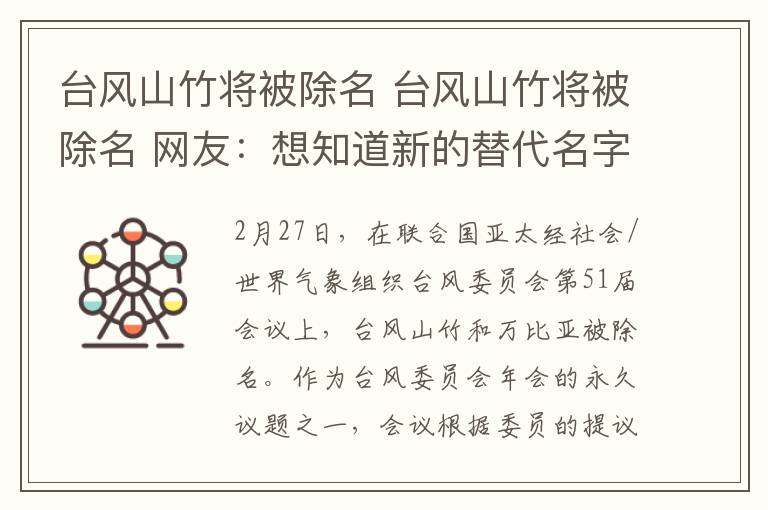 台风山竹将被除名 台风山竹将被除名 网友：想知道新的替代名字

2月27日，在联合国亚太经社会/世界气象组织台风委员会第51届会议上，台风山竹和万比亚被除名。作为台风委员会年会的永久议题之一，会议根据委员的提议